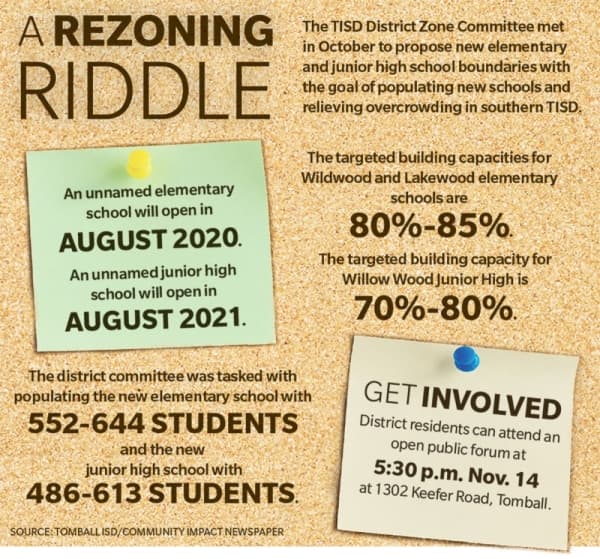 A REZONING RIDDLE

The TISD District Zone Committee met in October to propose new elementary and junior high school boundaries with the goal of populating new schools and relieving overcrowding in southern TISD.

An unnamed elementary school will open in
AUGUST 2020.
An unnamed junior high school will open in
AUGUST 2021.

The targeted building capacities for Wildwood and Lakewood elementary schools are
80%-85%.
The targeted building capacity for Willow Wood Junior High is
70%-80%.

The district committee was tasked with populating the new elementary school with
552-644 STUDENTS
and the new junior high school with
486-613 STUDENTS.

GET INVOLVED
District residents can attend an open public forum at
5:30 p.m. Nov. 14
at 1302 Keefer Road, Tomball.

SOURCE: TOMBALL ISD/COMMUNITY IMPACT NEWSPAPER